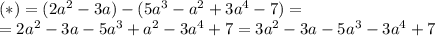 $(*) = (2a^2 - 3a) - (5a^3 - a^2 + 3a^4 - 7) =$
$= 2a^2 - 3a - 5a^3 + a^2 - 3a^4 + 7 = 3a^2 - 3a - 5a^3 - 3a^4 + 7$